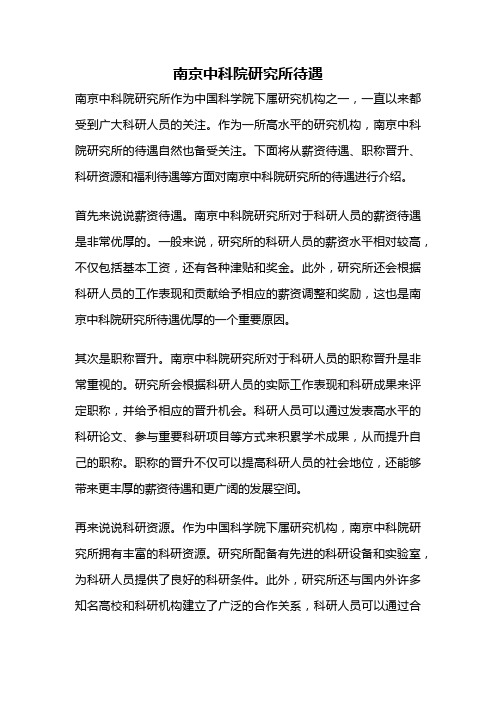 南京中科院研究所待遇

南京中科院研究所作为中国科学院下属研究机构之一，一直以来都受到广大科研人员的关注。作为一所高水平的研究机构，南京中科院研究所的待遇自然也备受关注。下面将从薪资待遇、职称晋升、科研资源和福利待遇等方面对南京中科院研究所的待遇进行介绍。

首先来说说薪资待遇。南京中科院研究所对于科研人员的薪资待遇是非常优厚的。一般来说，研究所的科研人员的薪资水平相对较高，不仅包括基本工资，还有各种津贴和奖金。此外，研究所还会根据科研人员的工作表现和贡献给予相应的薪资调整和奖励，这也是南京中科院研究所待遇优厚的一个重要原因。

其次是职称晋升。南京中科院研究所对于科研人员的职称晋升是非常重视的。研究所会根据科研人员的实际工作表现和科研成果来评定职称，并给予相应的晋升机会。科研人员可以通过发表高水平的科研论文、参与重要科研项目等方式来积累学术成果，从而提升自己的职称。职称的晋升不仅可以提高科研人员的社会地位，还能够带来更丰厚的薪资待遇和更广阔的发展空间。

再来说说科研资源。作为中国科学院下属研究机构，南京中科院研究所拥有丰富的科研资源。研究所配备有先进的科研设备和实验室，为科研人员提供了良好的科研条件。此外，研究所还与国内外许多知名高校和科研机构建立了广泛的合作关系，科研人员可以通过合